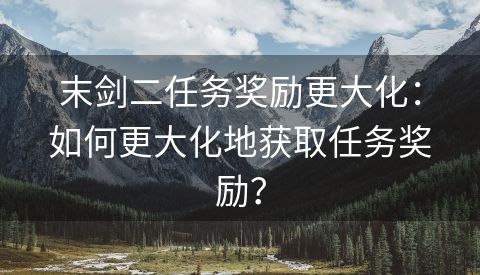 末剑二任务奖励更大化：如何更大化地获取任务奖励？